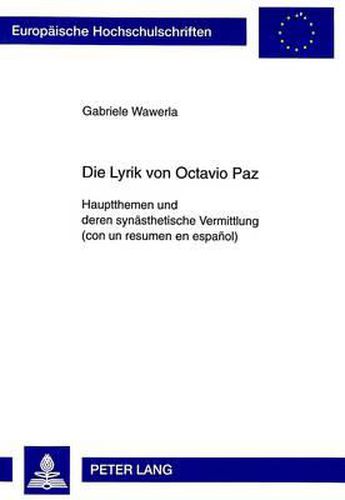 Europäische Hochschulschriften

Gabriele Wawerla

Die Lyrik von Octavio Paz

Hauptthemen und deren synästhetische Vermittlung (con un resumen en español)

PETER LANG